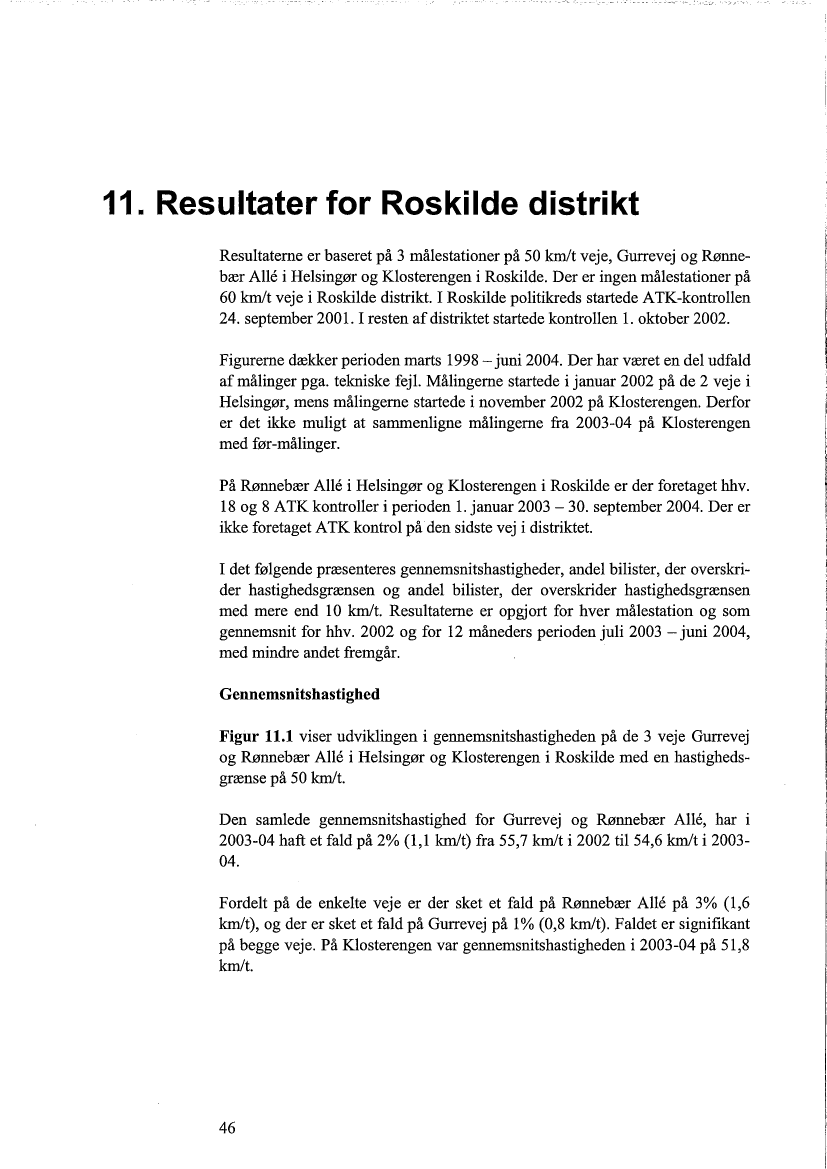 11. Resultater for Roskilde distrikt

Resultaterne er baseret på 3 målestationer på 50 km/t veje, Gurrevej og Rønnebær Allé i Helsingør og Klosterengen i Roskilde. Der er ingen målestationer på 60 km/t veje i Roskilde distrikt. I Roskilde politikreds startede ATK-kontrollen 24. september 2001. I resten af distriktet startede kontrollen 1. oktober 2002.

Figurerne dækker perioden marts 1998 – juni 2004. Der har været en del udfald af målinger pga. tekniske fejl. Målingerne startede i januar 2002 på de 2 veje i Helsingør, mens målingerne startede i november 2002 på Klosterengen. Derfor er det ikke muligt at sammenligne målingerne fra 2003-04 på Klosterengen med før-målinger.

På Rønnebær Allé i Helsingør og Klosterengen i Roskilde er der foretaget hhv. 18 og 8 ATK kontroller i perioden 1. januar 2003 – 30. september 2004. Der er ikke foretaget ATK kontrol på den sidste vej i distriktet.

I det følgende præsenteres gennemsnitshastigheder, andel bilister, der overskrider hastighedsgrænsen og andel bilister, der overskrider hastighedsgrænsen med mere end 10 km/t. Resultaterne er opgjort for hver målestation og som gennemsnit for hhv. 2002 og for 12 måneders perioden juli 2003 – juni 2004, med mindre andet fremgår.

Gennemsnitshastighed

Figur 11.1 viser udviklingen i gennemsnitshastigheden på de 3 veje Gurrevej og Rønnebær Allé i Helsingør og Klosterengen i Roskilde med en hastighedsgrænse på 50 km/t.

Den samlede gennemsnitshastighed for Gurrevej og Rønnebær Allé, har i 2003-04 haft et fald på 2% (1,1 km/t) fra 55,7 km/t i 2002 til 54,6 km/t i 2003-04.

Fordelt på de enkelte veje er der sket et fald på Rønnebær Allé på 3% (1,6 km/t), og der er sket et fald på Gurrevej på 1% (0,8 km/t). Faldet er signifikant på begge veje. På Klosterengen var gennemsnitshastigheden i 2003-04 på 51,8 km/t.

46